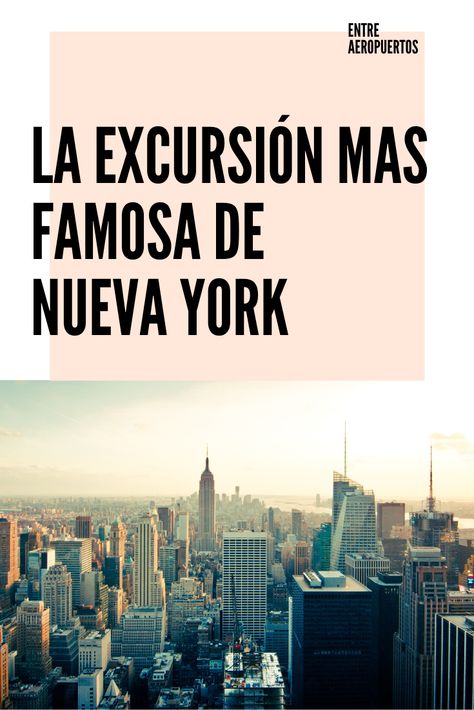 ENTRE
AEROPUERTOS

LA EXCURSIÓN MAS FAMOSA DE NUEVA YORK